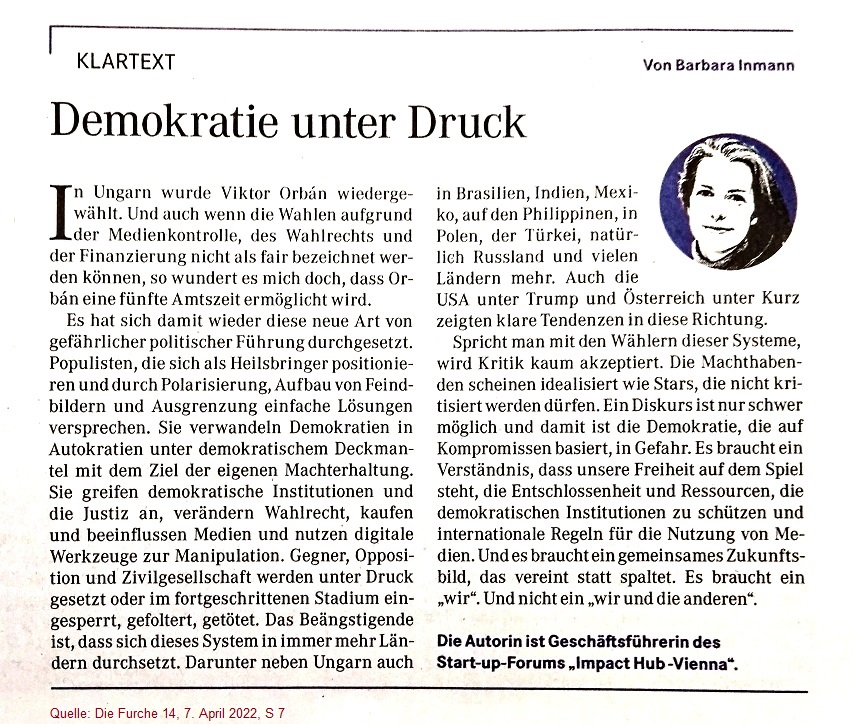 KLARTEXT

Von Barbara Inmann

Demokratie unter Druck

In Ungarn wurde Viktor Orbán wiedergewählt. Und auch wenn die Wahlen aufgrund der Medienkontrolle, des Wahlrechts und der Finanzierung nicht als fair bezeichnet werden können, so wundert es mich doch, dass Orbán eine fünfte Amtszeit ermöglicht wird.

Es hat sich damit wieder diese neue Art von gefährlicher politischer Führung durchgesetzt. Populisten, die sich als Heilsbringer positionieren und durch Polarisierung, Aufbau von Feindbildern und Ausgrenzung einfache Lösungen versprechen. Sie verwandeln Demokratien in Autokratien unter demokratischem Deckmantel mit dem Ziel der eigenen Machterhaltung. Sie greifen demokratische Institutionen und die Justiz an, verändern Wahlrecht, kaufen und beeinflussen Medien und nutzen digitale Werkzeuge zur Manipulation. Gegner, Opposition und Zivilgesellschaft werden unter Druck gesetzt oder im fortgeschrittenen Stadium eingesperrt, gefoltert, getötet. Das Beängstigende ist, dass sich dieses System in immer mehr Ländern durchsetzt. Darunter neben Ungarn auch in Brasilien, Indien, Mexiko, auf den Philippinen, in Polen, der Türkei, natürlich Russland und vielen Ländern mehr. Auch die USA unter Trump und Österreich unter Kurz zeigten klare Tendenzen in diese Richtung.

Spricht man mit den Wählern dieser Systeme, wird Kritik kaum akzeptiert. Die Machthabenden scheinen idealisiert wie Stars, die nicht kritisiert werden dürfen. Ein Diskurs ist nur schwer möglich und damit ist die Demokratie, die auf Kompromissen basiert, in Gefahr. Es braucht ein Verständnis, dass unsere Freiheit auf dem Spiel steht, die Entschlossenheit und Ressourcen, die demokratischen Institutionen zu schützen und internationale Regeln für die Nutzung von Medien. Und es braucht ein gemeinsames Zukunftsbild, das vereint statt spaltet. Es braucht ein „wir". Und nicht ein „wir und die anderen".

Die Autorin ist Geschäftsführerin des Start-up-Forums „Impact Hub -Vienna".

Quelle: Die Furche 14, 7. April 2022, S 7